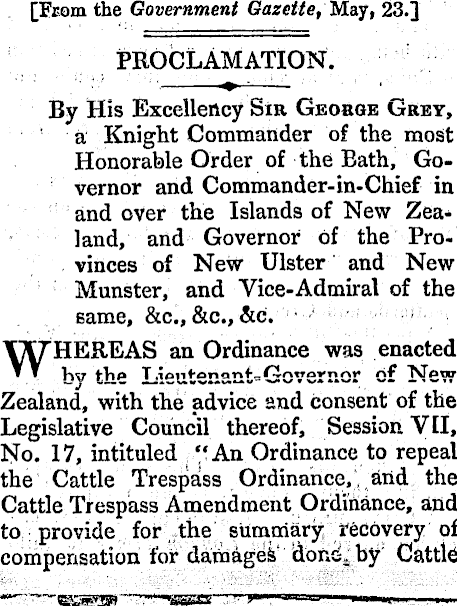 [From the Government Gazette, May, 23.]

PROCLAMATION.

By His Excellency Sir George Grey, a Knight Commander of the most Honorable Order of the Bath, Governor and Commander-in-Chief in and over the Islands of New Zealand, and Governor of the Provinces of New Ulster and New Munster, and Vice-Admiral of the same, &c., &c., &c.

WHEREAS an Ordinance was enacted by the Lieutenant-Governor of New Zealand, with the advice and consent of the Legislative Council thereof, Session VII, No. 17, intituled "An Ordinance to repeal the Cattle Trespass Ordinance, and the Cattle Trespass Amendment Ordinance, and to provide for the summary recovery of compensation for damages done by Cattle